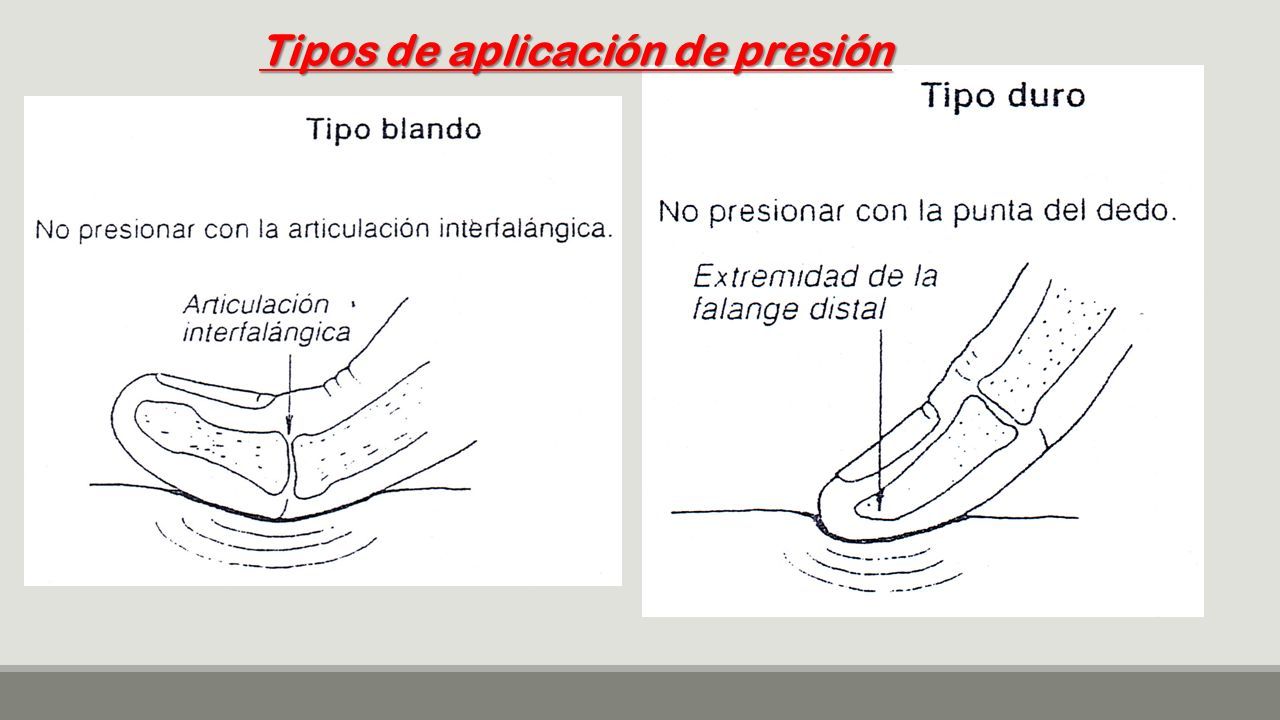 Tipos de aplicación de presión

Tipo blando

No presionar con la articulación interfalángica.

Articulación interfalángica

Tipo duro

No presionar con la punta del dedo.

Extremidad de la falange distal